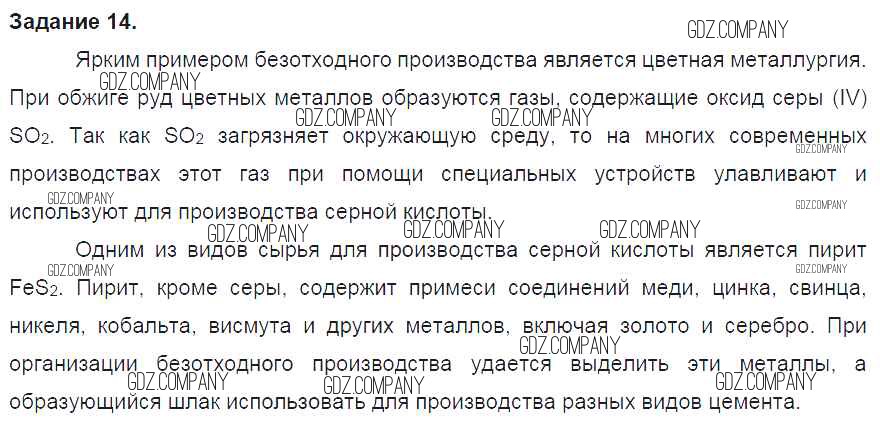 Задание 14.

Ярким примером безотходного производства является цветная металлургия. При обжиге руд цветных металлов образуются газы, содержащие оксид серы (IV) $SO_2$. Так как $SO_2$ загрязняет окружающую среду, то на многих современных производствах этот газ при помощи специальных устройств улавливают и используют для производства серной кислоты.

Одним из видов сырья для производства серной кислоты является пирит $FeS_2$. Пирит, кроме серы, содержит примеси соединений меди, цинка, свинца, никеля, кобальта, висмута и других металлов, включая золото и серебро. При организации безотходного производства удается выделить эти металлы, а образующийся шлак использовать для производства разных видов цемента.

GDZ.COMPANY